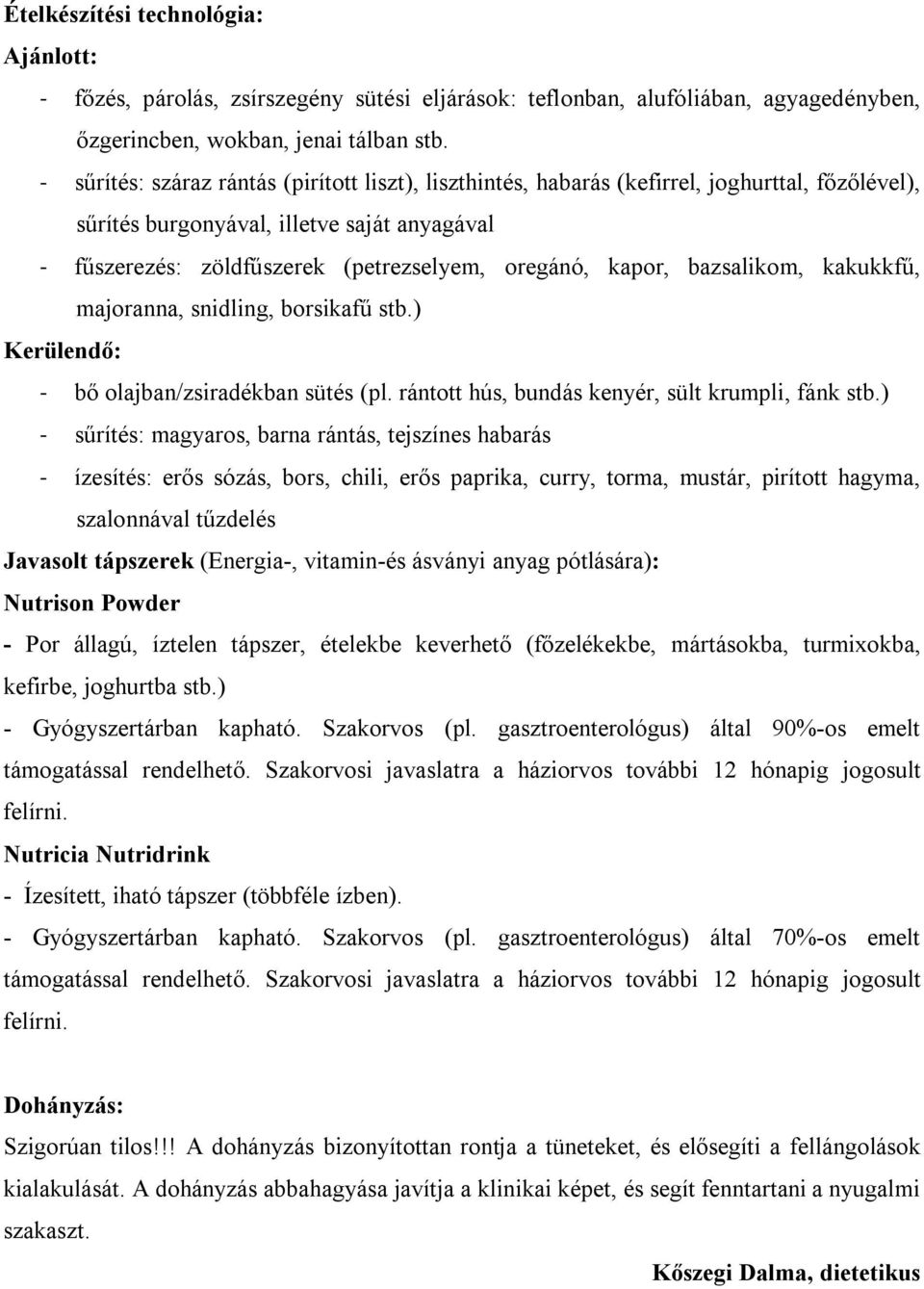 Ételkészítési technológia:

Ajánlott:

- főzés, párolás, zsírszegény sütési eljárások: teflonban, alufóliában, agyagedényben, őzgerincben, wokban, jenai tálban stb.
- sűrítés: száraz rántás (pirított liszt), liszthintés, habarás (kefirrel, joghurttal, főzőlével), sűrítés burgonyával, illetve saját anyagával
- fűszerezés: zöldfűszerek (petrezselyem, oregánó, kapor, bazsalikom, kakukkfű, majoranna, snidling, borsikafű stb.)

Kerülendő:

- bő olajban/zsiradékban sütés (pl. rántott hús, bundás kenyér, sült krumpli, fánk stb.)
- sűrítés: magyaros, barna rántás, tejszínes habarás
- ízesítés: erős sózás, bors, chili, erős paprika, curry, torma, mustár, pirított hagyma, szalonnával tűzdelés

Javasolt tápszerek (Energia-, vitamin-és ásványi anyag pótlására):

Nutrison Powder

- Por állagú, íztelen tápszer, ételekbe keverhető (főzelékekbe, mártásokba, turmixokba, kefirbe, joghurtba stb.)

- Gyógyszertárban kapható. Szakorvos (pl. gasztroenterológus) által 90%-os emelt támogatással rendelhető. Szakorvosi javaslatra a háziorvos további 12 hónapig jogosult felírni.

Nutricia Nutridrink

- Ízesített, iható tápszer (többféle ízben).

- Gyógyszertárban kapható. Szakorvos (pl. gasztroenterológus) által 70%-os emelt támogatással rendelhető. Szakorvosi javaslatra a háziorvos további 12 hónapig jogosult felírni.

Dohányzás:

Szigorúan tilos!!! A dohányzás bizonyítottan rontja a tüneteket, és elősegíti a fellángolások kialakulását. A dohányzás abbahagyása javítja a klinikai képet, és segít fenntartani a nyugalmi szakaszt.

Kőszegi Dalma, dietetikus